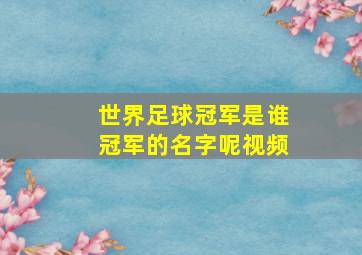 世界足球冠军是谁
冠军的名字呢视频